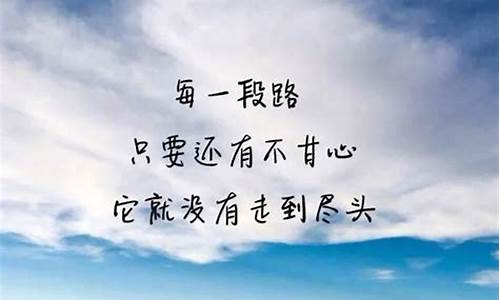 每一段路
只要还有不甘心
它就没有走到尽头